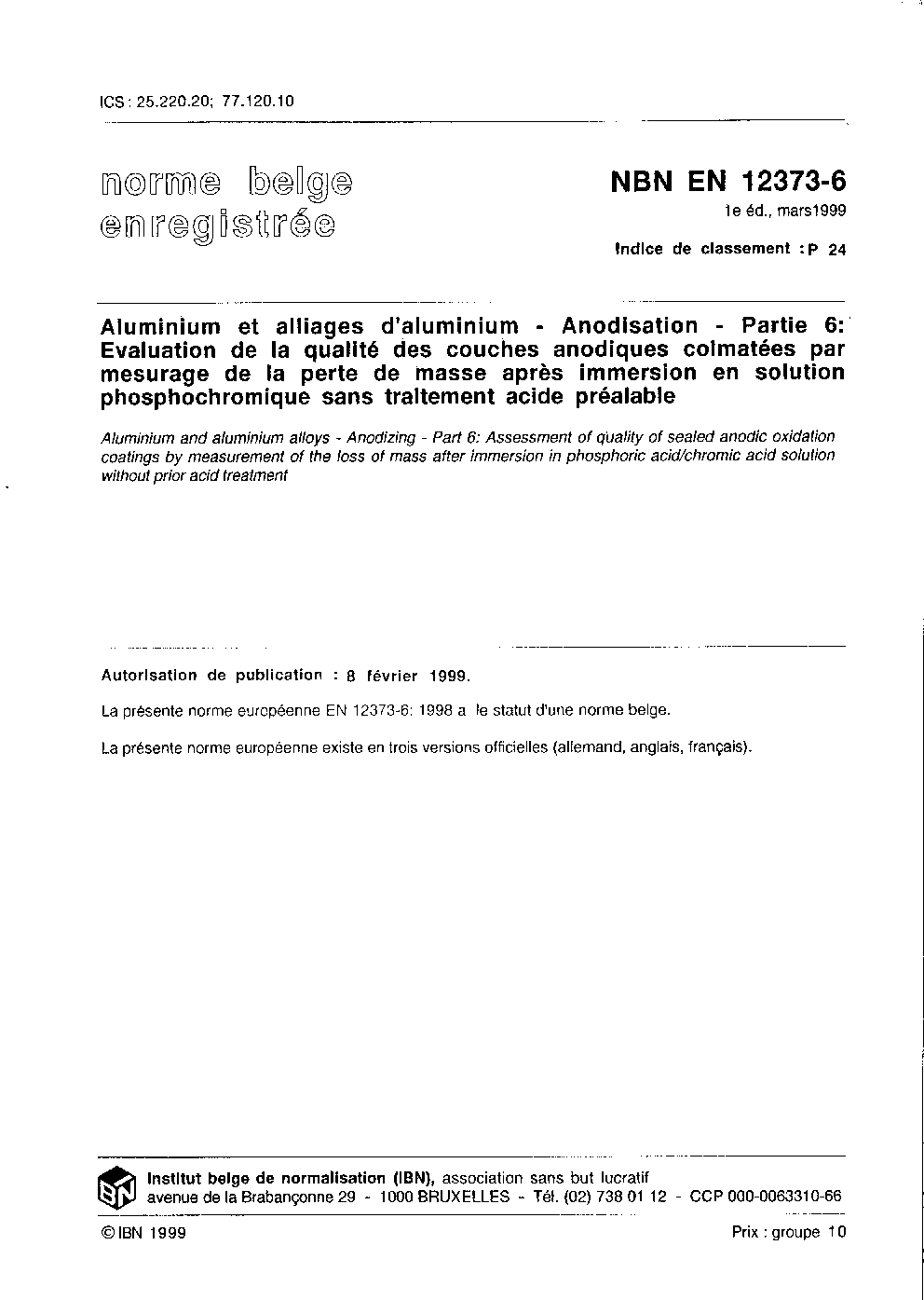 ICS : 25.220.20; 77.120.10

norme belge enregistrée

NBN EN 12373-6
1e éd., mars1999

Indice de classement : P 24

Aluminium et alliages d'aluminium - Anodisation - Partie 6: Evaluation de la qualité des couches anodiques colmatées par mesurage de la perte de masse après immersion en solution phosphochromique sans traitement acide préalable

Aluminium and aluminium alloys - Anodizing - Part 6: Assessment of quality of sealed anodic oxidation coatings by measurement of the loss of mass after immersion in phosphoric acid/chromic acid solution without prior acid treatment

Autorisation de publication : 8 février 1999.

La présente norme européenne EN 12373-6: 1998 a le statut d'une norme belge.

La présente norme européenne existe en trois versions officielles (allemand, anglais, français).

IBN

Institut belge de normalisation (IBN), association sans but lucratif
avenue de la Brabançonne 29 - 1000 BRUXELLES - Tél. (02) 738 01 12 - CCP 000-0063310-66

© IBN 1999

Prix : groupe 10